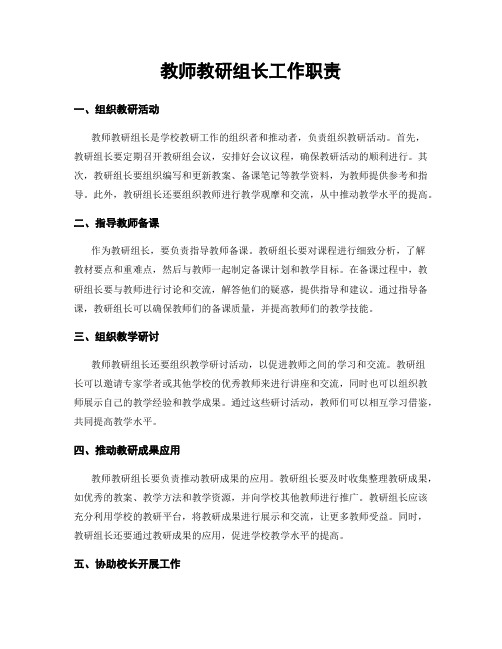 教师教研组长工作职责

一、组织教研活动

教师教研组长是学校教研工作的组织者和推动者，负责组织教研活动。首先，教研组长要定期召开教研组会议，安排好会议议程，确保教研活动的顺利进行。其次，教研组长要组织编写和更新教案、备课笔记等教学资料，为教师提供参考和指导。此外，教研组长还要组织教师进行教学观摩和交流，从中推动教学水平的提高。

二、指导教师备课

作为教研组长，要负责指导教师备课。教研组长要对课程进行细致分析，了解教材要点和重难点，然后与教师一起制定备课计划和教学目标。在备课过程中，教研组长要与教师进行讨论和交流，解答他们的疑惑，提供指导和建议。通过指导备课，教研组长可以确保教师们的备课质量，并提高教师们的教学技能。

三、组织教学研讨

教师教研组长还要组织教学研讨活动，以促进教师之间的学习和交流。教研组长可以邀请专家学者或其他学校的优秀教师来进行讲座和交流，同时也可以组织教师展示自己的教学经验和教学成果。通过这些研讨活动，教师们可以相互学习借鉴，共同提高教学水平。

四、推动教研成果应用

教师教研组长要负责推动教研成果的应用。教研组长要及时收集整理教研成果，如优秀的教案、教学方法和教学资源，并向学校其他教师进行推广。教研组长应该充分利用学校的教研平台，将教研成果进行展示和交流，让更多教师受益。同时，教研组长还要通过教研成果的应用，促进学校教学水平的提高。

五、协助校长开展工作